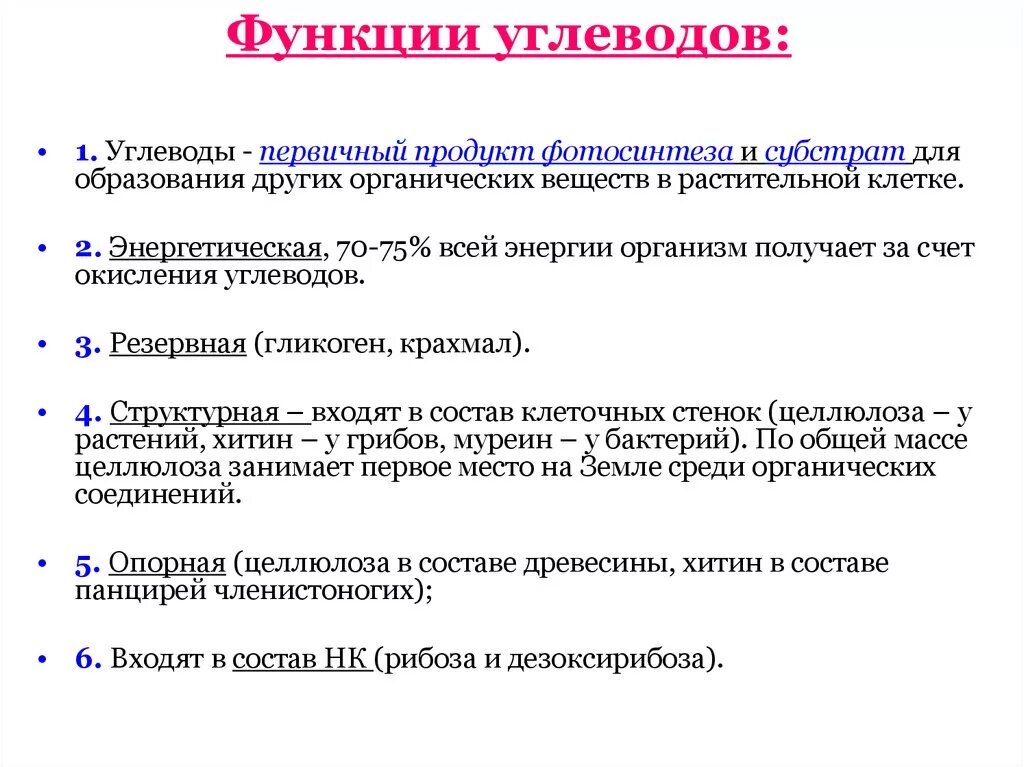 Функции углеводов:

• 1. Углеводы - первичный продукт фотосинтеза и субстрат для образования других органических веществ в растительной клетке.

• 2. Энергетическая, 70-75% всей энергии организм получает за счет окисления углеводов.

• 3. Резервная (гликоген, крахмал).

• 4. Структурная – входят в состав клеточных стенок (целлюлоза – у растений, хитин – у грибов, муреин – у бактерий). По общей массе целлюлоза занимает первое место на Земле среди органических соединений.

• 5. Опорная (целлюлоза в составе древесины, хитин в составе панцирей членистоногих);

• 6. Входят в состав НК (рибоза и дезоксирибоза).